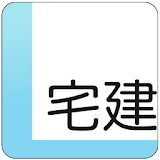 宅建